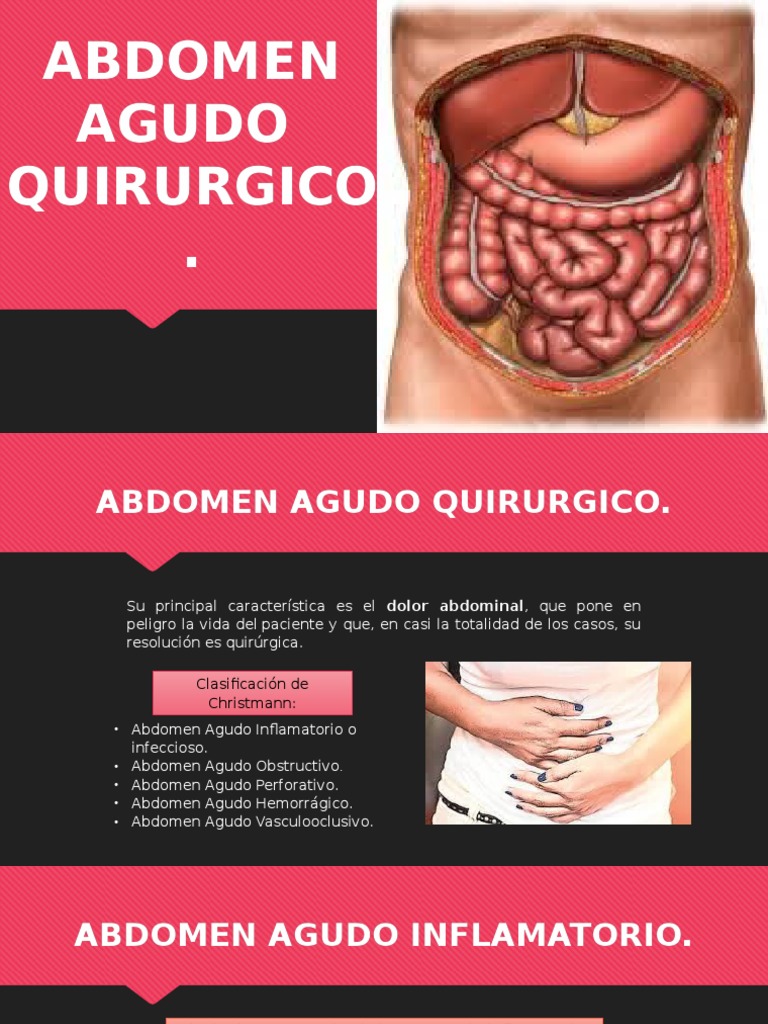 ABDOMEN AGUDO QUIRURGICO.

ABDOMEN AGUDO QUIRURGICO.

Su principal característica es el dolor abdominal, que pone en peligro la vida del paciente y que, en casi la totalidad de los casos, su resolución es quirúrgica.

Clasificación de Christmann:

• Abdomen Agudo Inflamatorio o infeccioso.
• Abdomen Agudo Obstructivo.
• Abdomen Agudo Perforativo.
• Abdomen Agudo Hemorrágico.
• Abdomen Agudo Vasculooclusivo.

ABDOMEN AGUDO INFLAMATORIO.